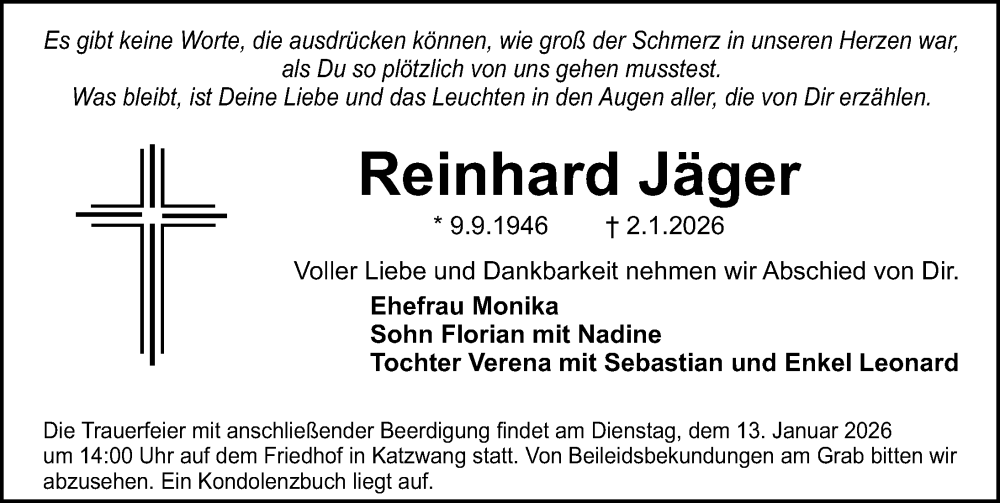 Es gibt keine Worte, die ausdrücken können, wie groß der Schmerz in unseren Herzen war, als Du so plötzlich von uns gehen musstest.
Was bleibt, ist Deine Liebe und das Leuchten in den Augen aller, die von Dir erzählen.

Reinhard Jäger

* 9.9.1946 † 2.1.2026

Voller Liebe und Dankbarkeit nehmen wir Abschied von Dir.

Ehefrau Monika
Sohn Florian mit Nadine
Tochter Verena mit Sebastian und Enkel Leonard

Die Trauerfeier mit anschließender Beerdigung findet am Dienstag, dem 13. Januar 2026 um 14:00 Uhr auf dem Friedhof in Katzwang statt. Von Beileidsbekundungen am Grab bitten wir abzusehen. Ein Kondolenzbuch liegt auf.